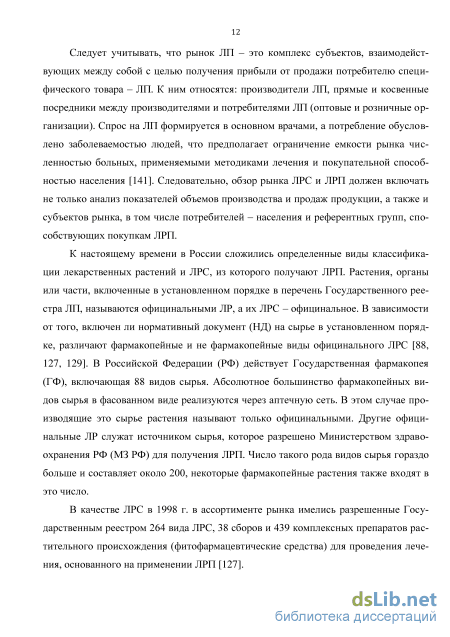 12

Следует учитывать, что рынок ЛП – это комплекс субъектов, взаимодействующих между собой с целью получения прибыли от продажи потребителю специфического товара – ЛП. К ним относятся: производители ЛП, прямые и косвенные посредники между производителями и потребителями ЛП (оптовые и розничные организации). Спрос на ЛП формируется в основном врачами, а потребление обусловлено заболеваемостью людей, что предполагает ограничение емкости рынка численностью больных, применяемыми методиками лечения и покупательной способностью населения [141]. Следовательно, обзор рынка ЛРС и ЛРП должен включать не только анализ показателей объемов производства и продаж продукции, а также и субъектов рынка, в том числе потребителей – населения и референтных групп, способствующих покупкам ЛРП.

К настоящему времени в России сложились определенные виды классификации лекарственных растений и ЛРС, из которого получают ЛРП. Растения, органы или части, включенные в установленном порядке в перечень Государственного реестра ЛП, называются официнальными ЛР, а их ЛРС – официнальное. В зависимости от того, включен ли нормативный документ (НД) на сырье в установленном порядке, различают фармакопейные и не фармакопейные виды официнального ЛРС [88, 127, 129]. В Российской Федерации (РФ) действует Государственная фармакопея (ГФ), включающая 88 видов сырья. Абсолютное большинство фармакопейных видов сырья в фасованном виде реализуются через аптечную сеть. В этом случае производящие это сырье растения называют только официнальными. Другие официнальные ЛР служат источником сырья, которое разрешено Министерством здравоохранения РФ (МЗ РФ) для получения ЛРП. Число такого рода видов сырья гораздо больше и составляет около 200, некоторые фармакопейные растения также входят в это число.

В качестве ЛРС в 1998 г. в ассортименте рынка имелись разрешенные Государственным реестром 264 вида ЛРС, 38 сборов и 439 комплексных препаратов растительного происхождения (фитофармацевтические средства) для проведения лечения, основанного на применении ЛРП [127].

dsLib.net
библиотека диссертаций